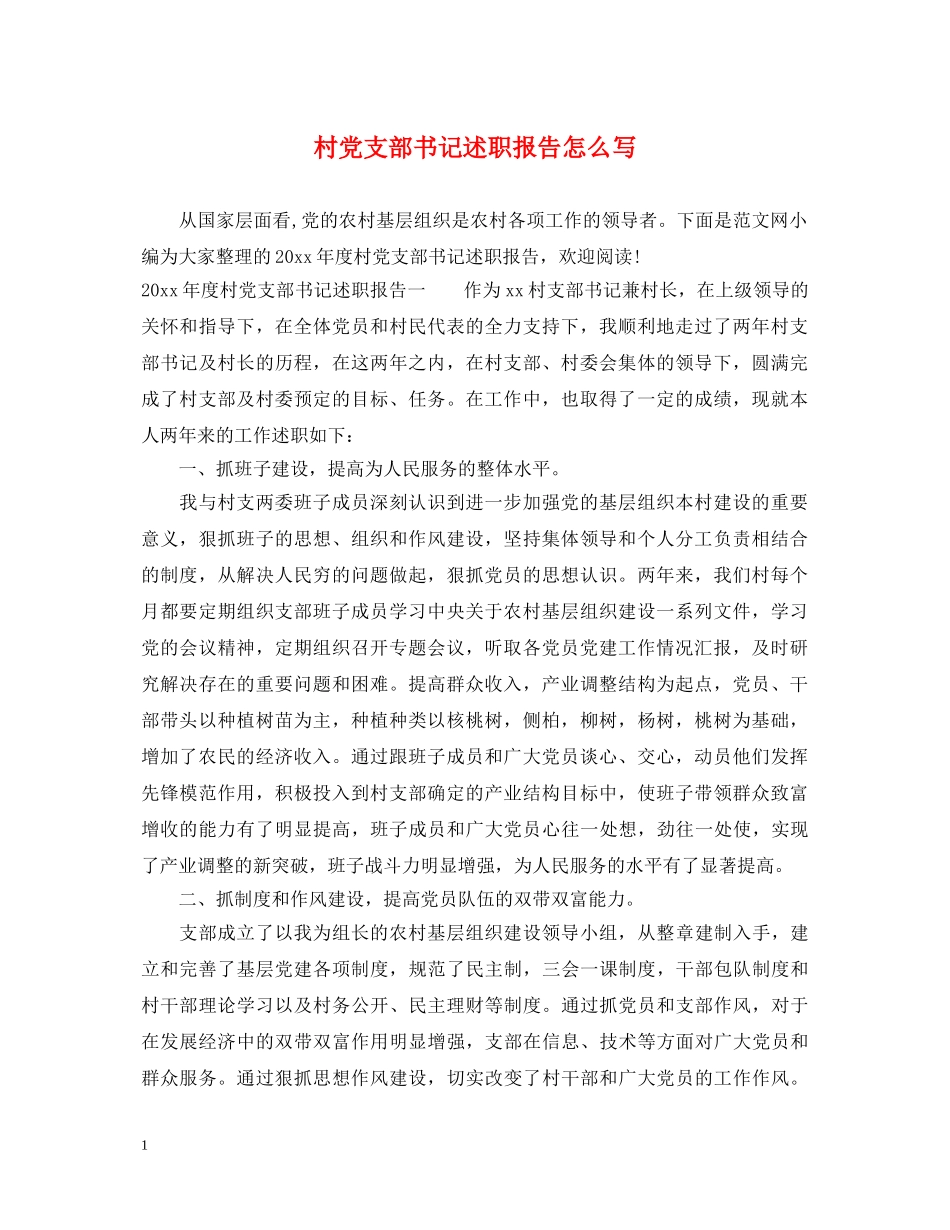 村党支部书记述职报告怎么写

从国家层面看,党的农村基层组织是农村各项工作的领导者。下面是范文网小编为大家整理的20xx年度村党支部书记述职报告，欢迎阅读!

20xx年度村党支部书记述职报告一　　作为xx村支部书记兼村长，在上级领导的关怀和指导下，在全体党员和村民代表的全力支持下，我顺利地走过了两年村支部书记及村长的历程，在这两年之内，在村支部、村委会集体的领导下，圆满完成了村支部及村委预定的目标、任务。在工作中，也取得了一定的成绩，现就本人两年来的工作述职如下：

一、抓班子建设，提高为人民服务的整体水平。

我与村支两委班子成员深刻认识到进一步加强党的基层组织本村建设的重要意义，狠抓班子的思想、组织和作风建设，坚持集体领导和个人分工负责相结合的制度，从解决人民穷的问题做起，狠抓党员的思想认识。两年来，我们村每个月都要定期组织支部班子成员学习中央关于农村基层组织建设一系列文件，学习党的会议精神，定期组织召开专题会议，听取各党员党建工作情况汇报，及时研究解决存在的重要问题和困难。提高群众收入，产业调整结构为起点，党员、干部带头以种植树苗为主，种植种类以核桃树，侧柏，柳树，杨树，桃树为基础，增加了农民的经济收入。通过跟班子成员和广大党员谈心、交心，动员他们发挥先锋模范作用，积极投入到村支部确定的产业结构目标中，使班子带领群众致富增收的能力有了明显提高，班子成员和广大党员心往一处想，劲往一处使，实现了产业调整的新突破，班子战斗力明显增强，为人民服务的水平有了显著提高。

二、抓制度和作风建设，提高党员队伍的双带双富能力。

支部成立了以我为组长的农村基层组织建设领导小组，从整章建制入手，建立和完善了基层党建各项制度，规范了民主制，三会一课制度，干部包队制度和村干部理论学习以及村务公开、民主理财等制度。通过抓党员和支部作风，对于在发展经济中的双带双富作用明显增强，支部在信息、技术等方面对广大党员和群众服务。通过狠抓思想作风建设，切实改变了村干部和广大党员的工作作风。

1